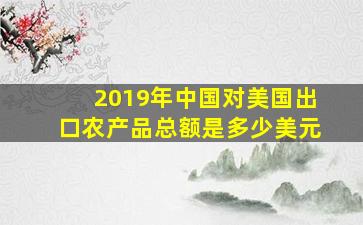 2019年中国对美国出口农产品总额是多少美元